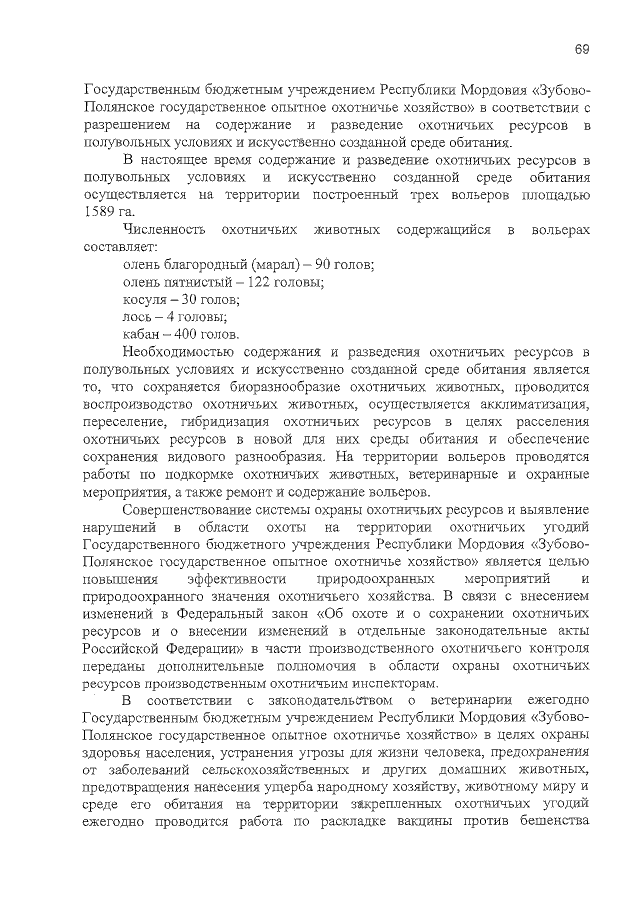 69

Государственным бюджетным учреждением Республики Мордовия «Зубово-Полянское государственное опытное охотничье хозяйство» в соответствии с разрешением на содержание и разведение охотничьих ресурсов в полувольных условиях и искусственно созданной среде обитания.

В настоящее время содержание и разведение охотничьих ресурсов в полувольных условиях и искусственно созданной среде обитания осуществляется на территории построенный трех вольеров площадью 1589 га.

Численность охотничьих животных содержащийся в вольерах составляет:

олень благородный (марал) – 90 голов;

олень пятнистый – 122 головы;

косуля – 30 голов;

лось – 4 головы;

кабан – 400 голов.

Необходимостью содержания и разведения охотничьих ресурсов в полувольных условиях и искусственно созданной среде обитания является то, что сохраняется биоразнообразие охотничьих животных, проводится воспроизводство охотничьих животных, осуществляется акклиматизация, переселение, гибридизация охотничьих ресурсов в целях расселения охотничьих ресурсов в новой для них среды обитания и обеспечение сохранения видового разнообразия. На территории вольеров проводятся работы по подкормке охотничьих животных, ветеринарные и охранные мероприятия, а также ремонт и содержание вольеров.

Совершенствование системы охраны охотничьих ресурсов и выявление нарушений в области охоты на территории охотничьих угодий Государственного бюджетного учреждения Республики Мордовия «Зубово-Полянское государственное опытное охотничье хозяйство» является целью повышения эффективности природоохранных мероприятий и природоохранного значения охотничьего хозяйства. В связи с внесением изменений в Федеральный закон «Об охоте и о сохранении охотничьих ресурсов и о внесении изменений в отдельные законодательные акты Российской Федерации» в части производственного охотничьего контроля переданы дополнительные полномочия в области охраны охотничьих ресурсов производственным охотничьим инспекторам.

В соответствии с законодательством о ветеринарии ежегодно Государственным бюджетным учреждением Республики Мордовия «Зубово-Полянское государственное опытное охотничье хозяйство» в целях охраны здоровья населения, устранения угрозы для жизни человека, предохранения от заболеваний сельскохозяйственных и других домашних животных, предотвращения нанесения ущерба народному хозяйству, животному миру и среде его обитания на территории закрепленных охотничьих угодий ежегодно проводится работа по раскладке вакцины против бешенства